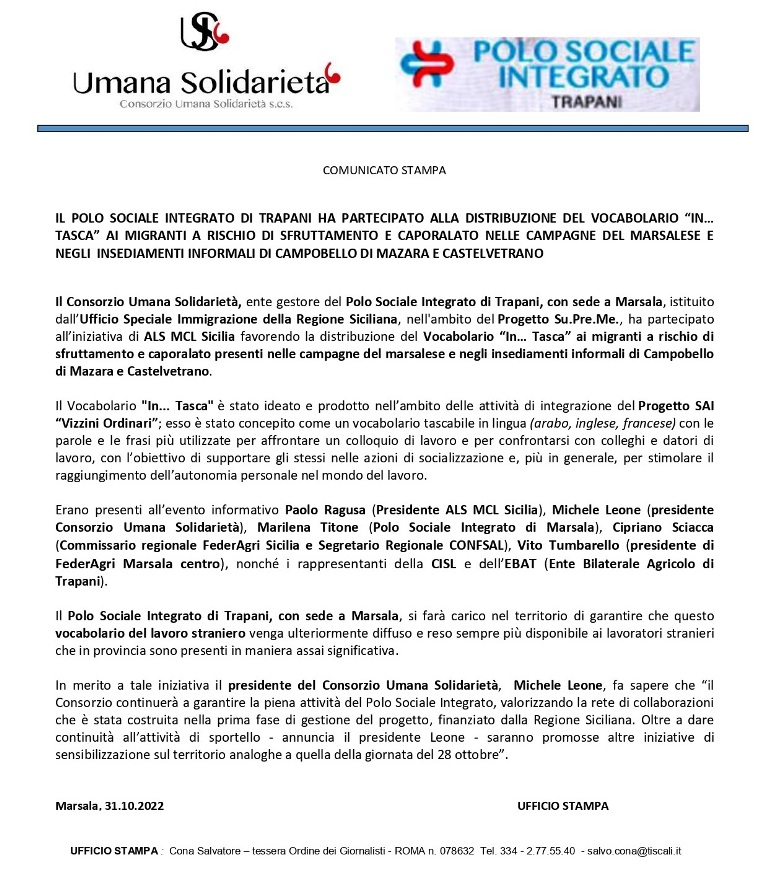 Umana Solidarietà
Consorzio Umana Solidarietà s.c.s.

POLO SOCIALE INTEGRATO
TRAPANI

COMUNICATO STAMPA

IL POLO SOCIALE INTEGRATO DI TRAPANI HA PARTECIPATO ALLA DISTRIBUZIONE DEL VOCABOLARIO “IN… TASCA” AI MIGRANTI A RISCHIO DI SFRUTTAMENTO E CAPORALATO NELLE CAMPAGNE DEL MARSALESE E NEGLI INSEDIAMENTI INFORMALI DI CAMPOBELLO DI MAZARA E CASTELVETRANO

Il Consorzio Umana Solidarietà, ente gestore del Polo Sociale Integrato di Trapani, con sede a Marsala, istituito dall’Ufficio Speciale Immigrazione della Regione Siciliana, nell'ambito del Progetto Su.Pre.Me., ha partecipato all’iniziativa di ALS MCL Sicilia favorendo la distribuzione del Vocabolario “In… Tasca” ai migranti a rischio di sfruttamento e caporalato presenti nelle campagne del marsalese e negli insediamenti informali di Campobello di Mazara e Castelvetrano.

Il Vocabolario "In... Tasca" è stato ideato e prodotto nell’ambito delle attività di integrazione del Progetto SAI “Vizzini Ordinari”; esso è stato concepito come un vocabolario tascabile in lingua (arabo, inglese, francese) con le parole e le frasi più utilizzate per affrontare un colloquio di lavoro e per confrontarsi con colleghi e datori di lavoro, con l’obiettivo di supportare gli stessi nelle azioni di socializzazione e, più in generale, per stimolare il raggiungimento dell’autonomia personale nel mondo del lavoro.

Erano presenti all’evento informativo Paolo Ragusa (Presidente ALS MCL Sicilia), Michele Leone (presidente Consorzio Umana Solidarietà), Marilena Titone (Polo Sociale Integrato di Marsala), Cipriano Sciacca (Commissario regionale FederAgri Sicilia e Segretario Regionale CONFSAL), Vito Tumbarello (presidente di FederAgri Marsala centro), nonché i rappresentanti della CISL e dell’EBAT (Ente Bilaterale Agricolo di Trapani).

Il Polo Sociale Integrato di Trapani, con sede a Marsala, si farà carico nel territorio di garantire che questo vocabolario del lavoro straniero venga ulteriormente diffuso e reso sempre più disponibile ai lavoratori stranieri che in provincia sono presenti in maniera assai significativa.

In merito a tale iniziativa il presidente del Consorzio Umana Solidarietà, Michele Leone, fa sapere che “il Consorzio continuerà a garantire la piena attività del Polo Sociale Integrato, valorizzando la rete di collaborazioni che è stata costruita nella prima fase di gestione del progetto, finanziato dalla Regione Siciliana. Oltre a dare continuità all’attività di sportello - annuncia il presidente Leone - saranno promosse altre iniziative di sensibilizzazione sul territorio analoghe a quella della giornata del 28 ottobre”.

Marsala, 31.10.2022

UFFICIO STAMPA

UFFICIO STAMPA : Cona Salvatore – tessera Ordine dei Giornalisti - ROMA n. 078632 Tel. 334 - 2.77.55.40 - salvo.cona@tiscali.it